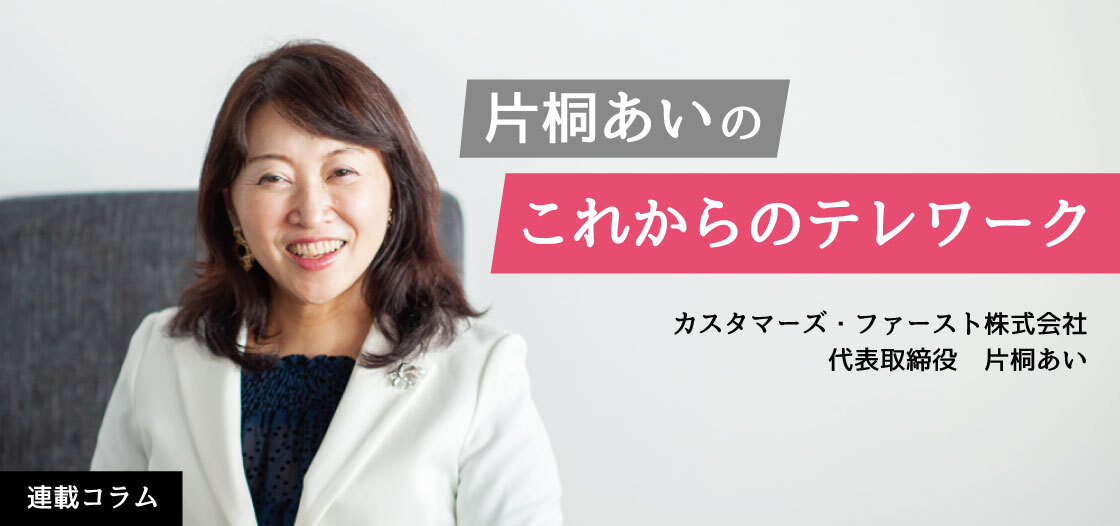 片桐あいの
これからのテレワーク

カスタマーズ・ファースト株式会社
代表取締役　片桐あい

連載コラム